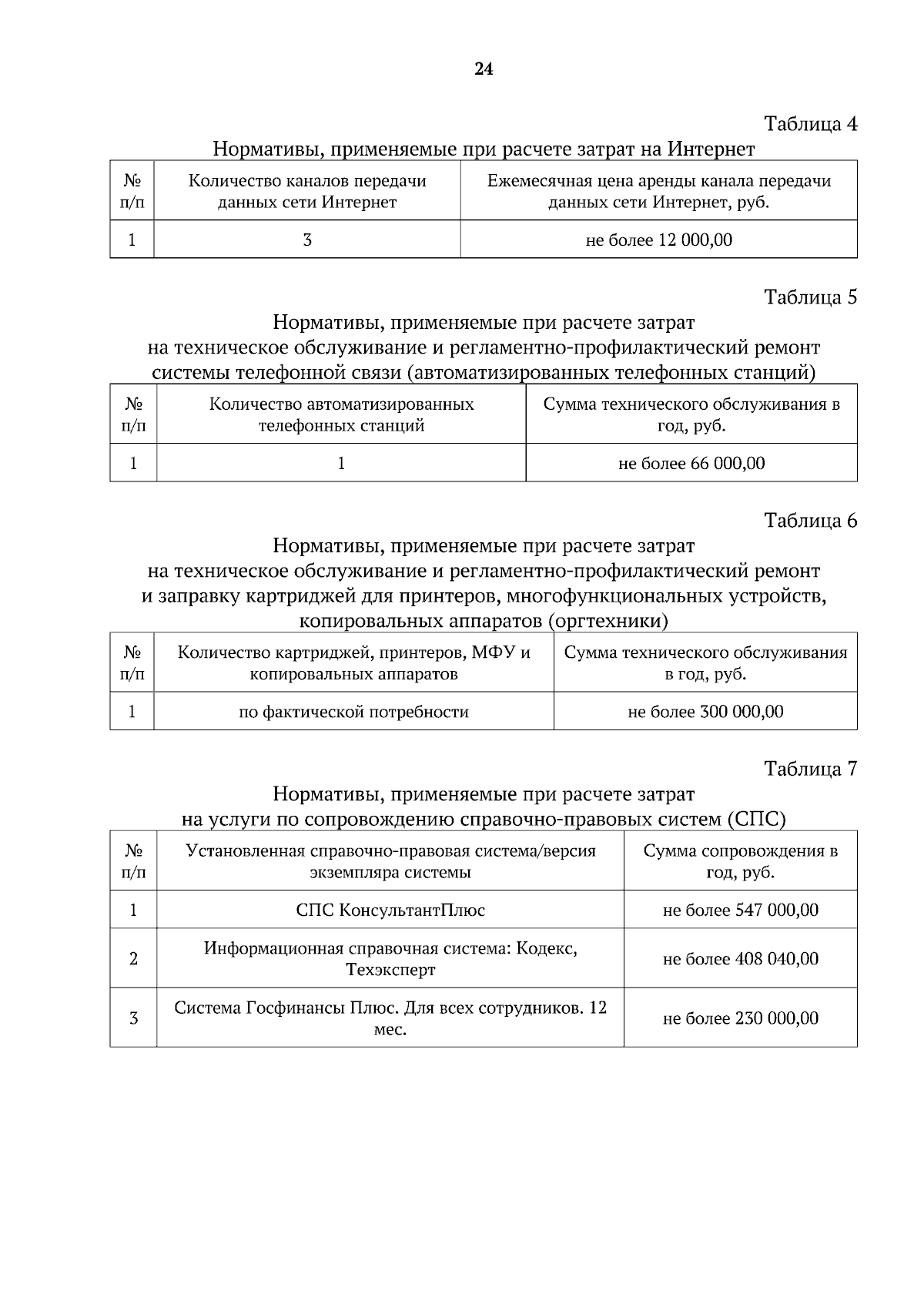 24

Таблица 4

Нормативы, применяемые при расчете затрат на Интернет

| № п/п | Количество каналов передачи данных сети Интернет | Ежемесячная цена аренды канала передачи данных сети Интернет, руб. |
|---|---|---|
| 1 | 3 | не более 12 000,00 |

Таблица 5

Нормативы, применяемые при расчете затрат на техническое обслуживание и регламентно-профилактический ремонт системы телефонной связи (автоматизированных телефонных станций)

| № п/п | Количество автоматизированных телефонных станций | Сумма технического обслуживания в год, руб. |
|---|---|---|
| 1 | 1 | не более 66 000,00 |

Таблица 6

Нормативы, применяемые при расчете затрат на техническое обслуживание и регламентно-профилактический ремонт и заправку картриджей для принтеров, многофункциональных устройств, копировальных аппаратов (оргтехники)

| № п/п | Количество картриджей, принтеров, МФУ и копировальных аппаратов | Сумма технического обслуживания в год, руб. |
|---|---|---|
| 1 | по фактической потребности | не более 300 000,00 |

Таблица 7

Нормативы, применяемые при расчете затрат на услуги по сопровождению справочно-правовых систем (СПС)

| № п/п | Установленная справочно-правовая система/версия экземпляра системы | Сумма сопровождения в год, руб. |
|---|---|---|
| 1 | СПС КонсультантПлюс | не более 547 000,00 |
| 2 | Информационная справочная система: Кодекс, Техэксперт | не более 408 040,00 |
| 3 | Система Госфинансы Плюс. Для всех сотрудников. 12 мес. | не более 230 000,00 |